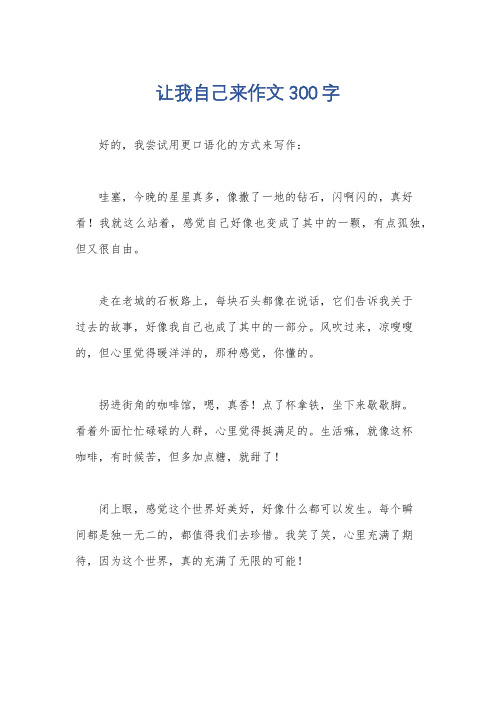 让我自己来作文300字

好的，我尝试用更口语化的方式来写作：

哇塞，今晚的星星真多，像撒了一地的钻石，闪啊闪的，真好看！我就这么站着，感觉自己好像也变成了其中的一颗，有点孤独，但又很自由。

走在老城的石板路上，每块石头都像在说话，它们告诉我关于过去的故事，好像我自己也成了其中的一部分。风吹过来，凉嗖嗖的，但心里觉得暖洋洋的，那种感觉，你懂的。

拐进街角的咖啡馆，嗯，真香！点了杯拿铁，坐下来歇歇脚。看着外面忙忙碌碌的人群，心里觉得挺满足的。生活嘛，就像这杯咖啡，有时候苦，但多加点糖，就甜了！

闭上眼，感觉这个世界好美好，好像什么都可以发生。每个瞬间都是独一无二的，都值得我们去珍惜。我笑了笑，心里充满了期待，因为这个世界，真的充满了无限的可能！